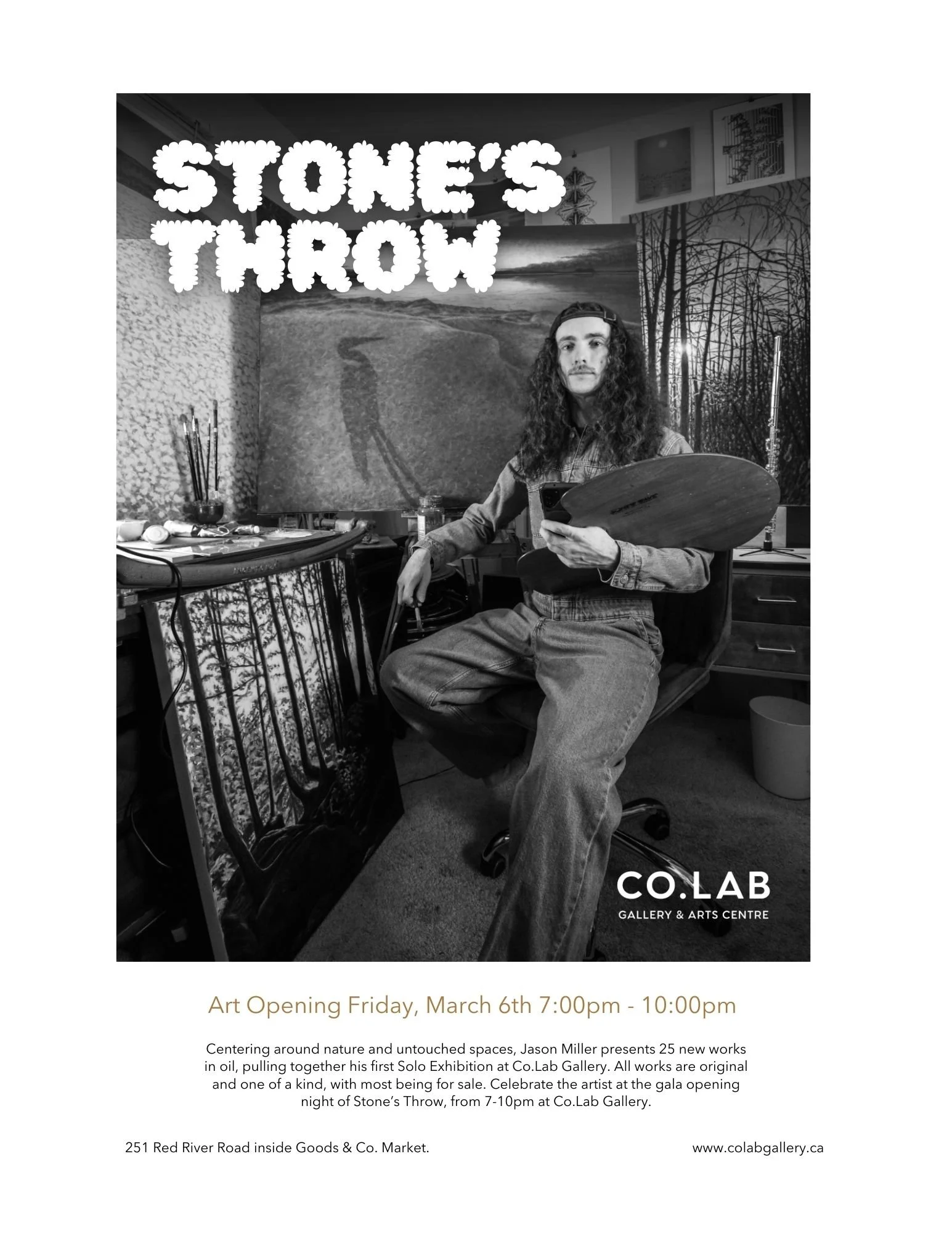 STONE'S THROW

CO.LAB
GALLERY & ARTS CENTRE

Art Opening Friday, March 6th 7:00pm - 10:00pm

Centering around nature and untouched spaces, Jason Miller presents 25 new works in oil, pulling together his first Solo Exhibition at Co.Lab Gallery. All works are original and one of a kind, with most being for sale. Celebrate the artist at the gala opening night of Stone's Throw, from 7-10pm at Co.Lab Gallery.

251 Red River Road inside Goods & Co. Market.

www.colabgallery.ca